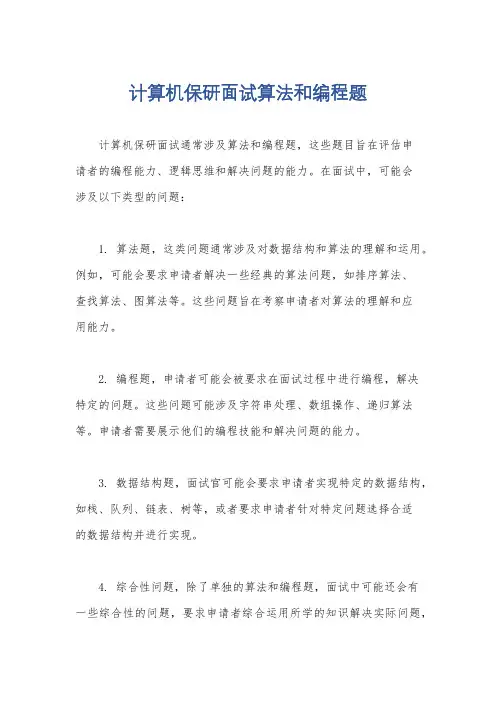 计算机保研面试算法和编程题

计算机保研面试通常涉及算法和编程题，这些题目旨在评估申请者的编程能力、逻辑思维和解决问题的能力。在面试中，可能会涉及以下类型的问题：

1. 算法题，这类问题通常涉及对数据结构和算法的理解和运用。例如，可能会要求申请者解决一些经典的算法问题，如排序算法、查找算法、图算法等。这些问题旨在考察申请者对算法的理解和应用能力。

2. 编程题，申请者可能会被要求在面试过程中进行编程，解决特定的问题。这些问题可能涉及字符串处理、数组操作、递归算法等。申请者需要展示他们的编程技能和解决问题的能力。

3. 数据结构题，面试官可能会要求申请者实现特定的数据结构，如栈、队列、链表、树等，或者要求申请者针对特定问题选择合适的数据结构并进行实现。

4. 综合性问题，除了单独的算法和编程题，面试中可能还会有一些综合性的问题，要求申请者综合运用所学的知识解决实际问题，